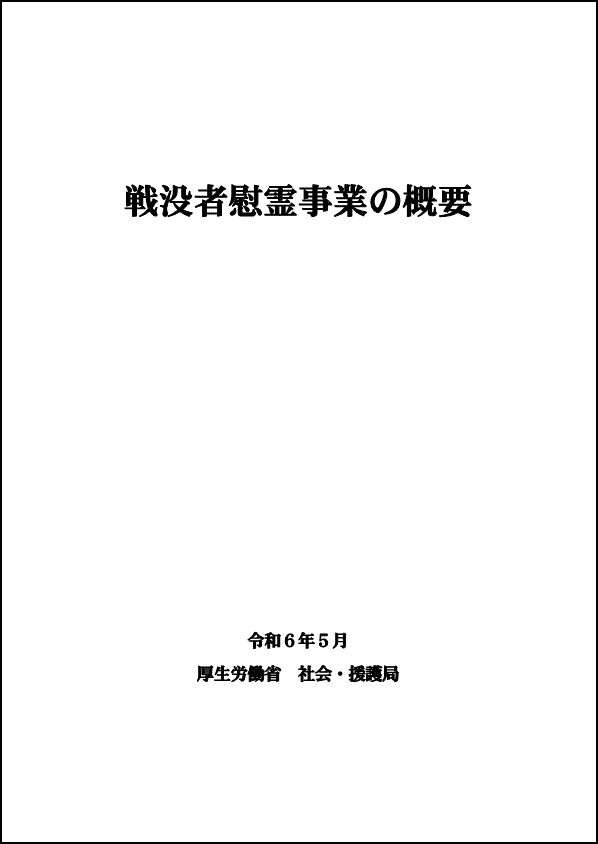 戦没者慰霊事業の概要

令和６年５月

厚生労働省　社会・援護局